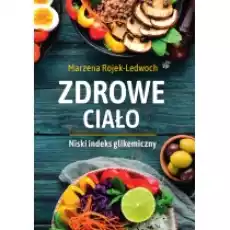 Marzena Rojek-Ledwoch

ZDROWE CIAŁO

Niski indeks glikemiczny